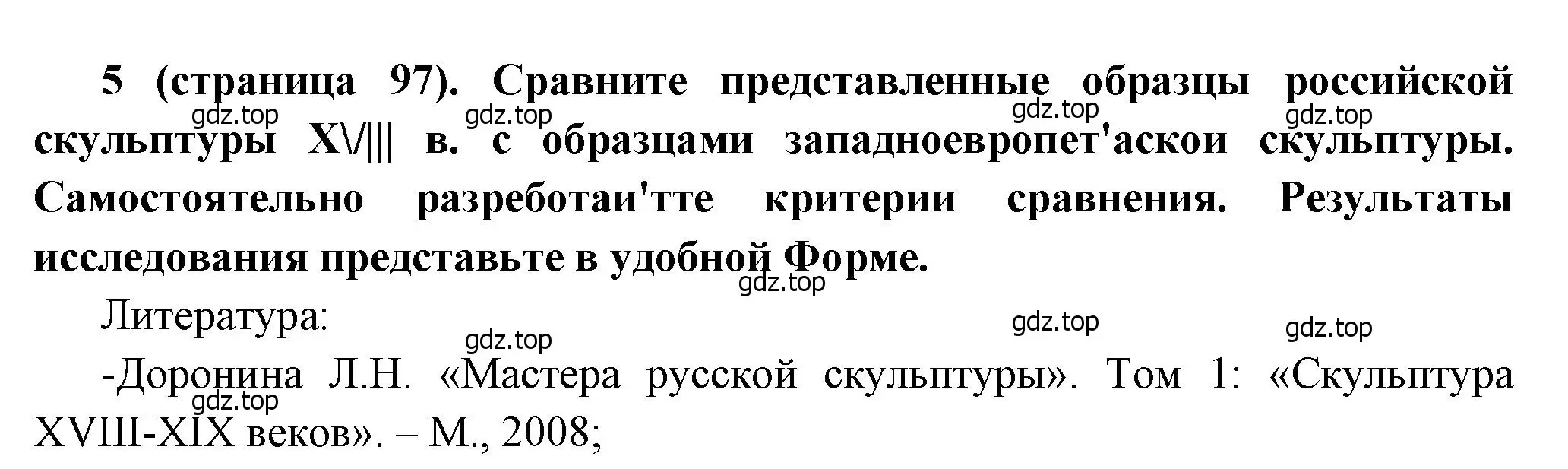 5 (страница 97). Сравните представленные образцы российской скульптуры XV||| в. с образцами западноевропет'аскои скульптуры. Самостоятельно разреботаи'тте критерии сравнения. Результаты исследования представьте в удобной Форме.

gdz.top gdz.top gdz.top gdz.top gdz.top

Литература:

gdz.top gdz.top gdz.top

-Доронина Л.Н. «Мастера русской скульптуры». Том 1: «Скульптура XVIII-XIX веков». – М., 2008;

gdz.top